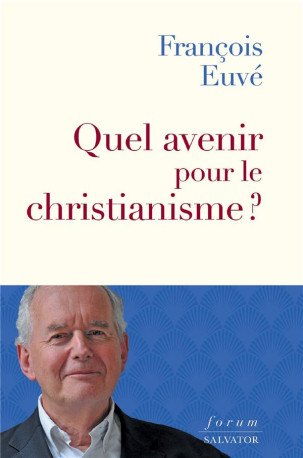 François Euvé

Quel avenir pour le christianisme ?

forum
SALVATOR